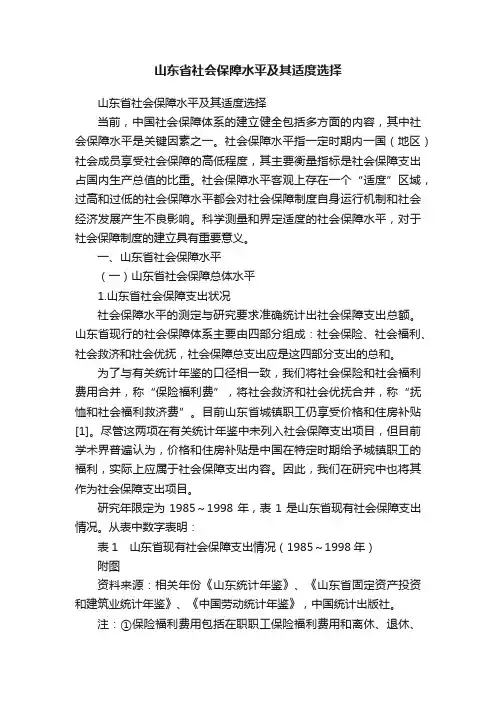 山东省社会保障水平及其适度选择

山东省社会保障水平及其适度选择

当前，中国社会保障体系的建立健全包括多方面的内容，其中社会保障水平是关键因素之一。社会保障水平指一定时期内一国（地区）社会成员享受社会保障的高低程度，其主要衡量指标是社会保障支出占国内生产总值的比重。社会保障水平客观上存在一个“适度”区域，过高和过低的社会保障水平都会对社会保障制度自身运行机制和社会经济发展产生不良影响。科学测量和界定适度的社会保障水平，对于社会保障制度的建立具有重要意义。

一、山东省社会保障水平

（一）山东省社会保障总体水平

1.山东省社会保障支出状况

社会保障水平的测定与研究要求准确统计出社会保障支出总额。山东省现行的社会保障体系主要由四部分组成：社会保险、社会福利、社会救济和社会优抚，社会保障总支出应是这四部分支出的总和。

为了与有关统计年鉴的口径相一致，我们将社会保险和社会福利费用合并，称“保险福利费”，将社会救济和社会优抚合并，称“抚恤和社会福利救济费”。目前山东省城镇职工仍享受价格和住房补贴[1]。尽管这两项在有关统计年鉴中未列入社会保障支出项目，但目前学术界普遍认为，价格和住房补贴是中国在特定时期给予城镇职工的福利，实际上应属于社会保障支出内容。因此，我们在研究中也将其作为社会保障支出项目。

研究年限定为 1985～1998 年，表 1 是山东省现有社会保障支出情况。从表中数字表明：

表 1　山东省现有社会保障支出情况（1985～1998 年）

附图

资料来源：相关年份《山东统计年鉴》、《山东省固定资产投资和建筑业统计年鉴》、《中国劳动统计年鉴》，中国统计出版社。

注：①保险福利费用包括在职职工保险福利费用和离休、退休、